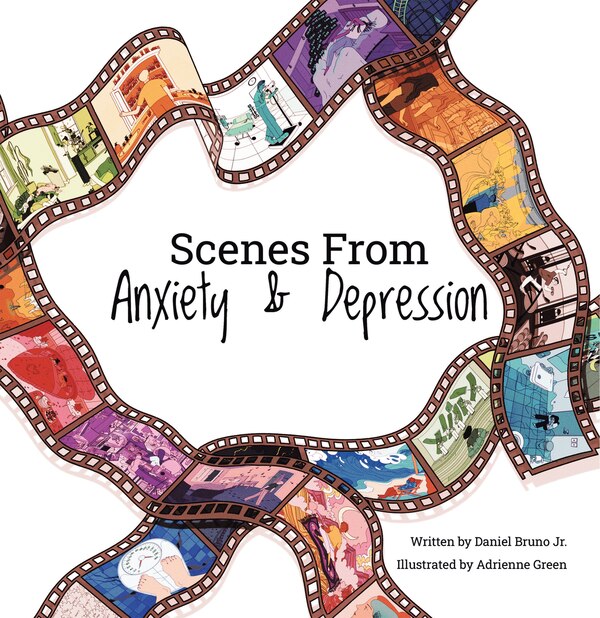 Scenes From
Anxiety & Depression

Written by Daniel Bruno Jr.
Illustrated by Adrienne Green